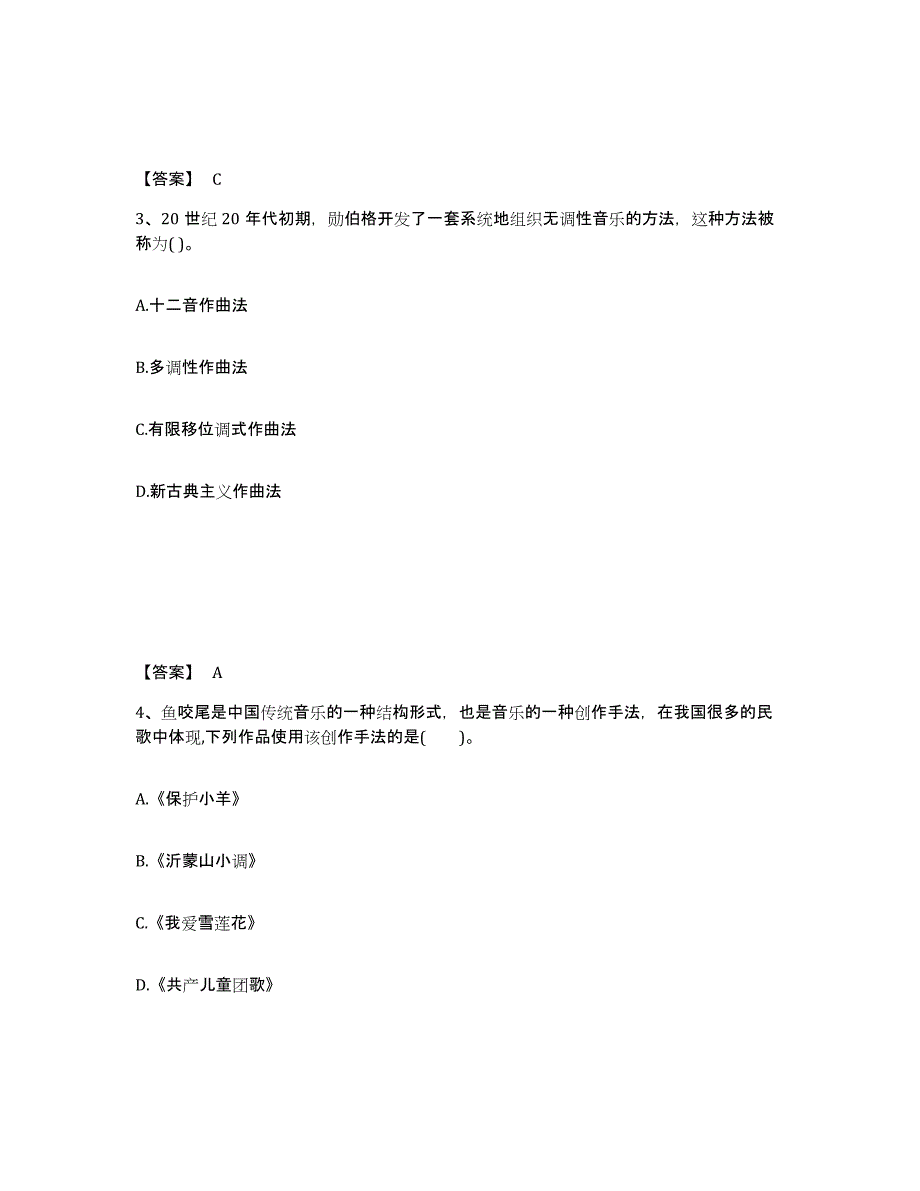 【答案】 C

3、20 世纪 20 年代初期，勋伯格开发了一套系统地组织无调性音乐的方法，这种方法被称为( )。

A.十二音作曲法

B.多调性作曲法

C.有限移位调式作曲法

D.新古典主义作曲法

【答案】 A

4、鱼咬尾是中国传统音乐的一种结构形式，也是音乐的一种创作手法，在我国很多的民歌中体现,下列作品使用该创作手法的是( )。

A.《保护小羊》

B.《沂蒙山小调》

C.《我爱雪莲花》

D.《共产儿童团歌》